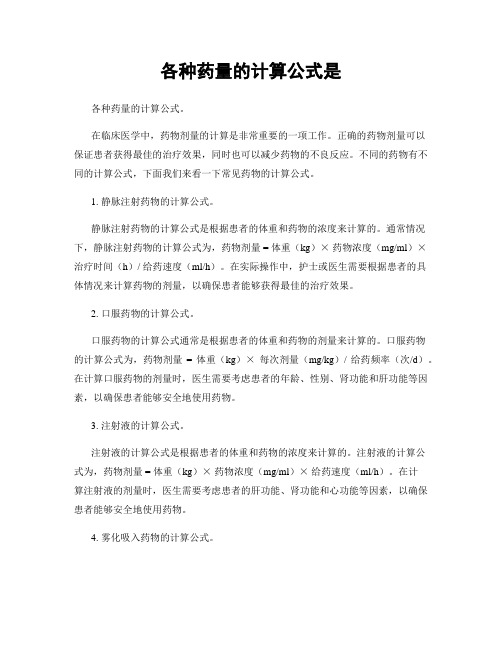 各种药量的计算公式是

各种药量的计算公式。

在临床医学中，药物剂量的计算是非常重要的一项工作。正确的药物剂量可以保证患者获得最佳的治疗效果，同时也可以减少药物的不良反应。不同的药物有不同的计算公式，下面我们来看一下常见药物的计算公式。

1. 静脉注射药物的计算公式。

静脉注射药物的计算公式是根据患者的体重和药物的浓度来计算的。通常情况下，静脉注射药物的计算公式为，药物剂量 = 体重（kg）× 药物浓度（mg/ml）× 治疗时间（h）/ 给药速度（ml/h）。在实际操作中，护士或医生需要根据患者的具体情况来计算药物的剂量，以确保患者能够获得最佳的治疗效果。

2. 口服药物的计算公式。

口服药物的计算公式通常是根据患者的体重和药物的剂量来计算的。口服药物的计算公式为，药物剂量 = 体重（kg）× 每次剂量（mg/kg）/ 给药频率（次/d）。在计算口服药物的剂量时，医生需要考虑患者的年龄、性别、肾功能和肝功能等因素，以确保患者能够安全地使用药物。

3. 注射液的计算公式。

注射液的计算公式是根据患者的体重和药物的浓度来计算的。注射液的计算公式为，药物剂量 = 体重（kg）× 药物浓度（mg/ml）× 给药速度（ml/h）。在计算注射液的剂量时，医生需要考虑患者的肝功能、肾功能和心功能等因素，以确保患者能够安全地使用药物。

4. 雾化吸入药物的计算公式。